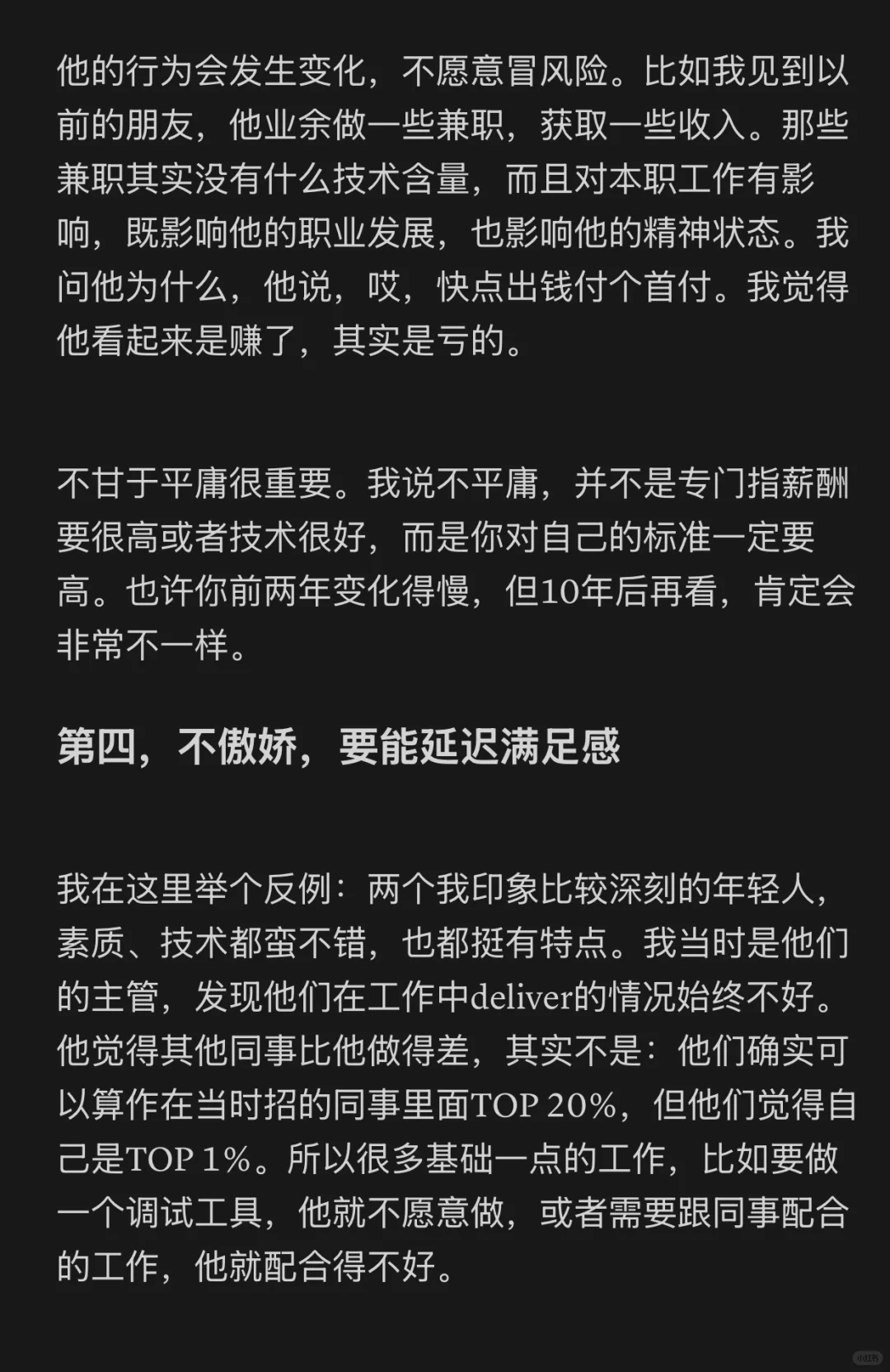 他的行为会发生变化，不愿意冒风险。比如我见到以前的朋友，他业余做一些兼职，获取一些收入。那些兼职其实没有什么技术含量，而且对本职工作有影响，既影响他的职业发展，也影响他的精神状态。我问他为什么，他说，哎，快点出钱付个首付。我觉得他看起来是赚了，其实是亏的。

不甘于平庸很重要。我说不平庸，并不是专门指薪酬要很高或者技术很好，而是你对自己的标准一定要高。也许你前两年变化得慢，但10年后再看，肯定会非常不一样。

第四，不傲娇，要能延迟满足感

我在这里举个反例：两个我印象比较深刻的年轻人，素质、技术都蛮不错，也都挺有特点。我当时是他们的主管，发现他们在工作中deliver的情况始终不好。他觉得其他同事比他做得差，其实不是：他们确实可以算作在当时招的同事里面TOP 20%，但他们觉得自己是TOP 1%。所以很多基础一点的工作，比如要做一个调试工具，他就不愿意做，或者需要跟同事配合的工作，他就配合得不好。

小红书